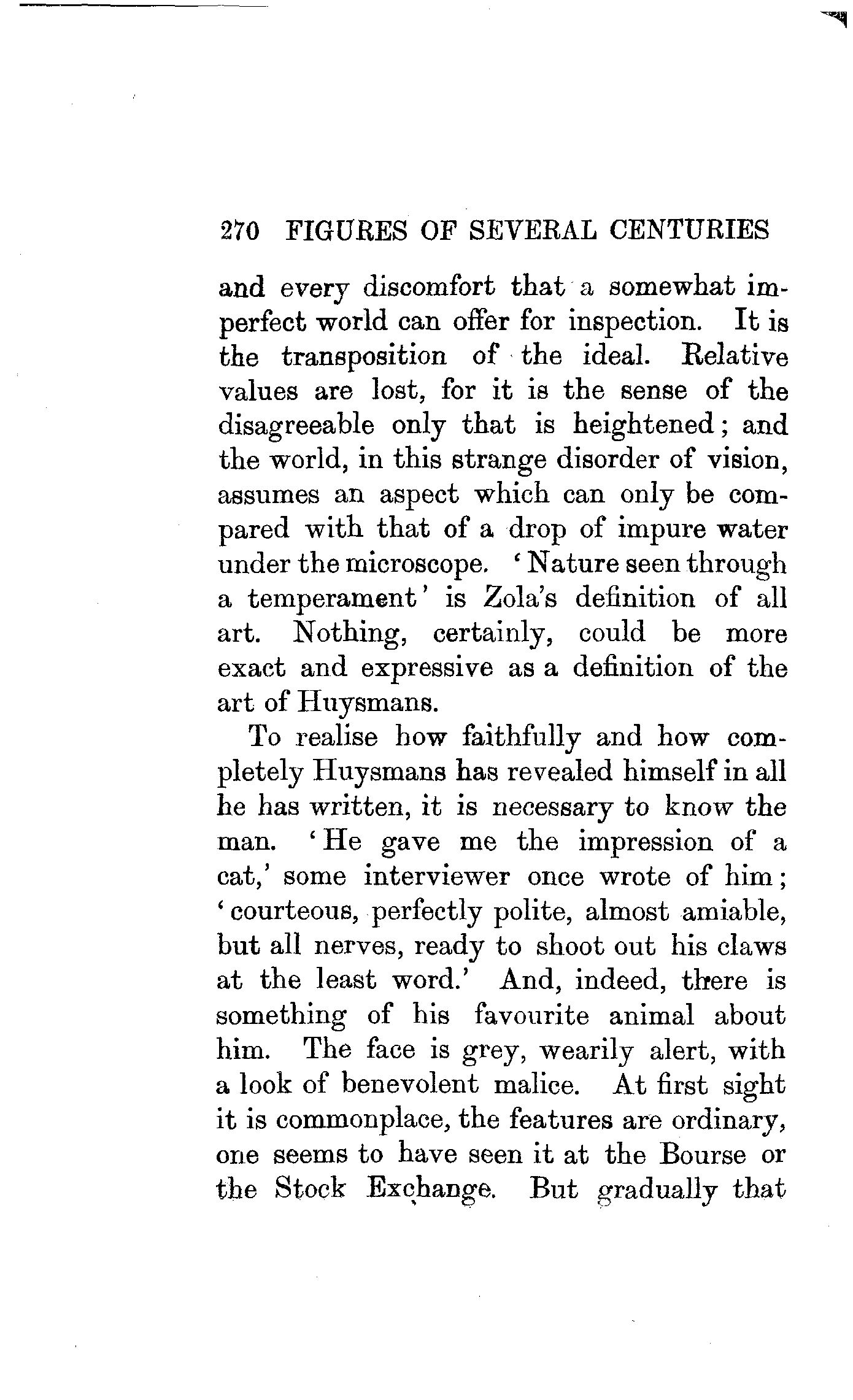 270 FIGURES OF SEVERAL CENTURIES

and every discomfort that a somewhat imperfect world can offer for inspection. It is the transposition of the ideal. Relative values are lost, for it is the sense of the disagreeable only that is heightened; and the world, in this strange disorder of vision, assumes an aspect which can only be compared with that of a drop of impure water under the microscope. 'Nature seen through a temperament' is Zola's definition of all art. Nothing, certainly, could be more exact and expressive as a definition of the art of Huysmans.

To realise how faithfully and how completely Huysmans has revealed himself in all he has written, it is necessary to know the man. 'He gave me the impression of a cat,' some interviewer once wrote of him; 'courteous, perfectly polite, almost amiable, but all nerves, ready to shoot out his claws at the least word.' And, indeed, there is something of his favourite animal about him. The face is grey, wearily alert, with a look of benevolent malice. At first sight it is commonplace, the features are ordinary, one seems to have seen it at the Bourse or the Stock Exchange. But gradually that